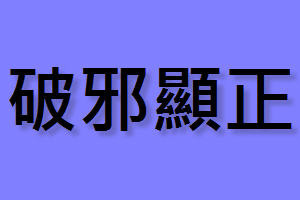 破邪顯正